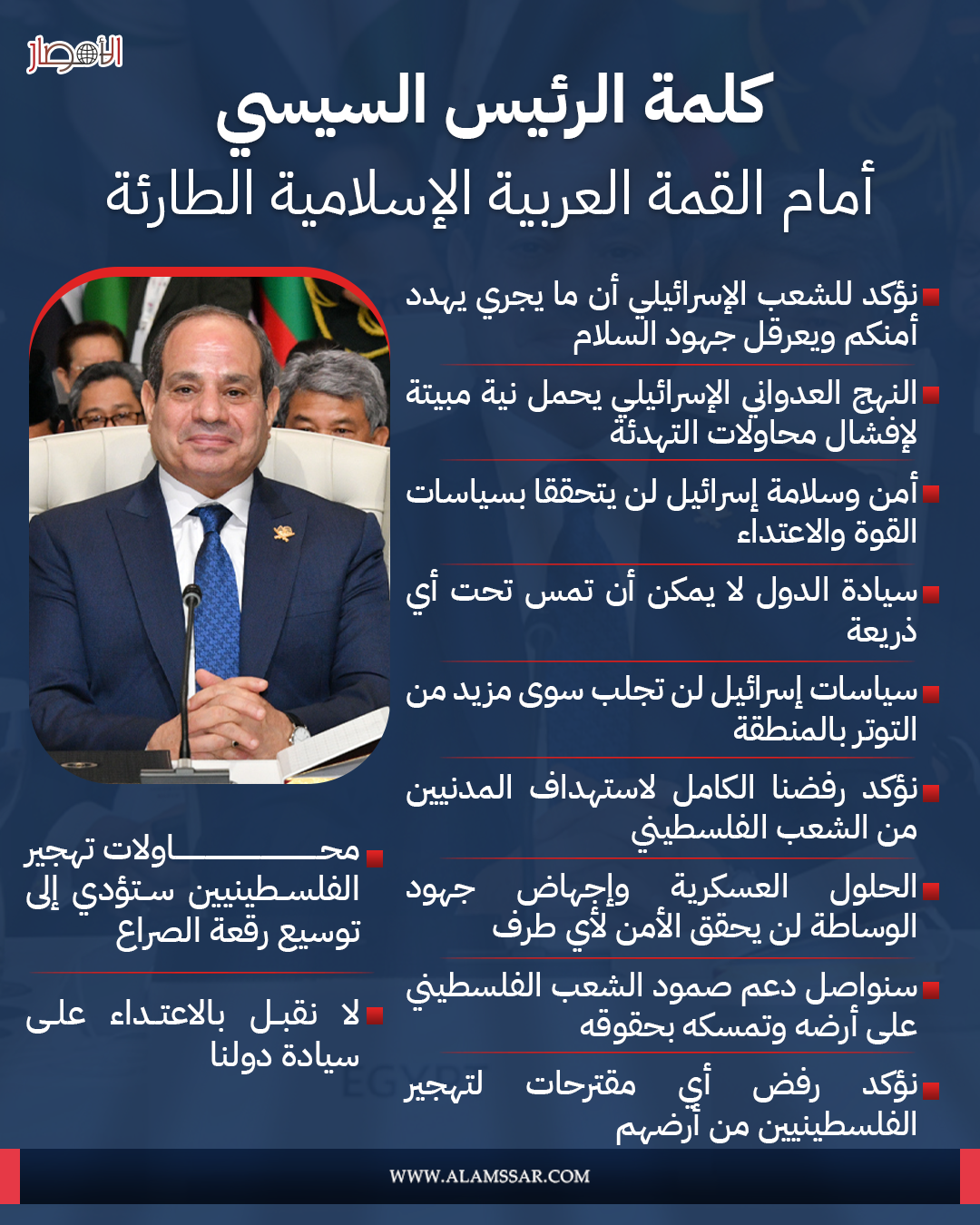 الأمصار

كلمة الرئيس السيسي
أمام القمة العربية الإسلامية الطارئة

نؤكد للشعب الإسرائيلي أن ما يجري يهدد أمنكم ويعرقل جهود السلام

النهج العدواني الإسرائيلي يحمل نية مبيتة لإفشال محاولات التهدئة

أمن وسلامة إسرائيل لن يتحققا بسياسات القوة والاعتداء

سيادة الدول لا يمكن أن تمس تحت أي ذريعة

سياسات إسرائيل لن تجلب سوى مزيد من التوتر بالمنطقة

نؤكد رفضنا الكامل لاستهداف المدنيين من الشعب الفلسطيني

الحلول العسكرية وإجهاض جهود الوساطة لن يحقق الأمن لأي طرف

سنواصل دعم صمود الشعب الفلسطيني على أرضه وتمسكه بحقوقه

نؤكد رفض أي مقترحات لتهجير الفلسطينيين من أرضهم

محاولات تهجير الفلسطينيين ستؤدي إلى توسيع رقعة الصراع

لا نقبل بالاعتداء على سيادة دولنا

WWW.ALAMSSAR.COM